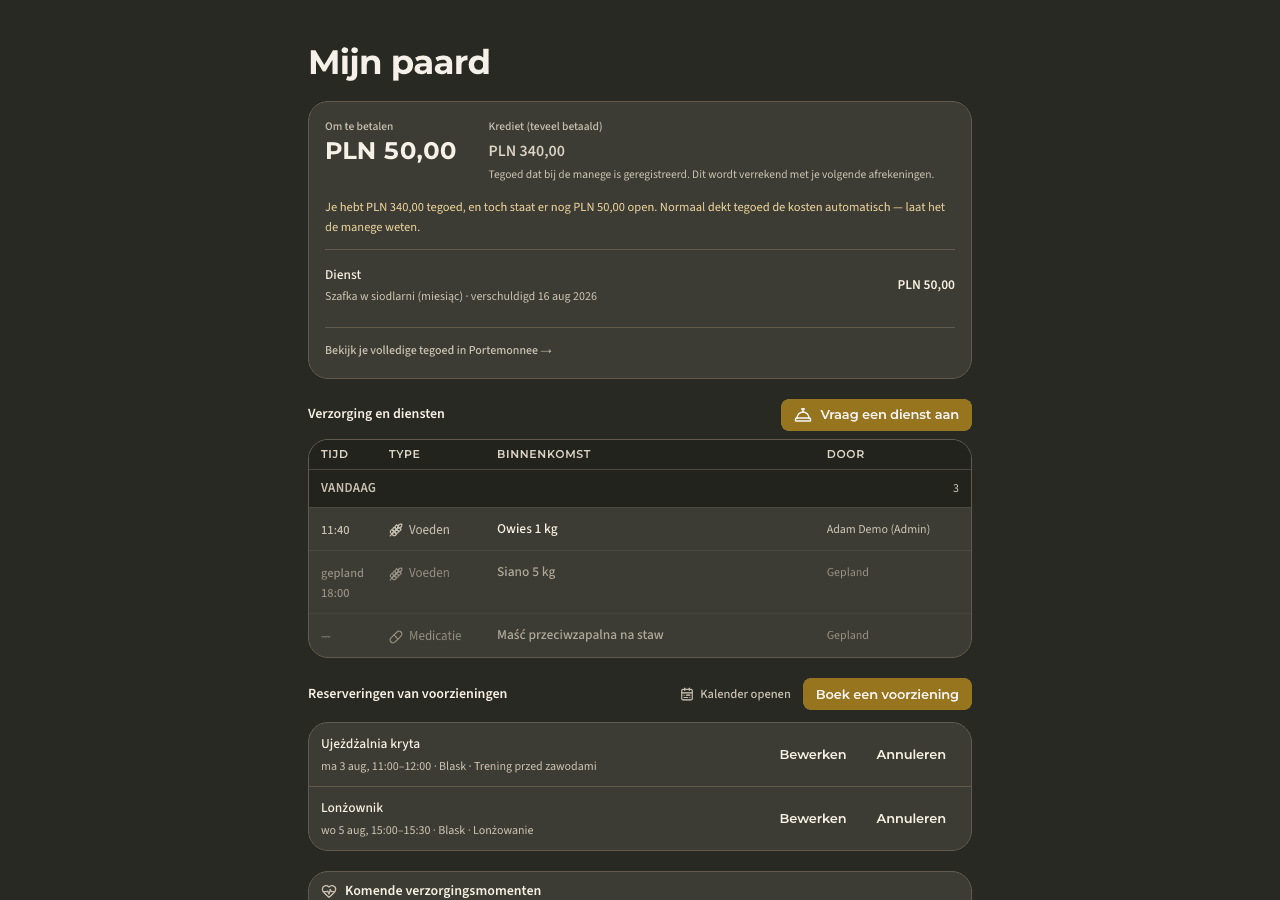 Mijn paard

Om te betalen
PLN 50,00

Krediet (teveel betaald)
PLN 340,00
Tegoed dat bij de manege is geregistreerd. Dit wordt verrekend met je volgende afrekeningen.

Je hebt PLN 340,00 tegoed, en toch staat er nog PLN 50,00 open. Normaal dekt tegoed de kosten automatisch — laat het de manege weten.

Dienst
Szafka w siodlarni (miesiąc) · verschuldigd 16 aug 2026
PLN 50,00

Bekijk je volledige tegoed in Portemonnee →

Verzorging en diensten
Vraag een dienst aan

| TIJD | TYPE | BINNENKOMST | DOOR |
|---|---|---|---|
| VANDAAG | | | 3 |
| 11:40 | Voeden | Owies 1 kg | Adam Demo (Admin) |
| gepland 18:00 | Voeden | Siano 5 kg | Gepland |
| — | Medicatie | Maść przeciwzapalna na staw | Gepland |

Reserveringen van voorzieningen
Kalender openen
Boek een voorziening

Ujeżdżalnia kryta
ma 3 aug, 11:00–12:00 · Blask · Trening przed zawodami
Bewerken Annuleren

Lonżownik
wo 5 aug, 15:00–15:30 · Blask · Lonżowanie
Bewerken Annuleren

Komende verzorgingsmomenten